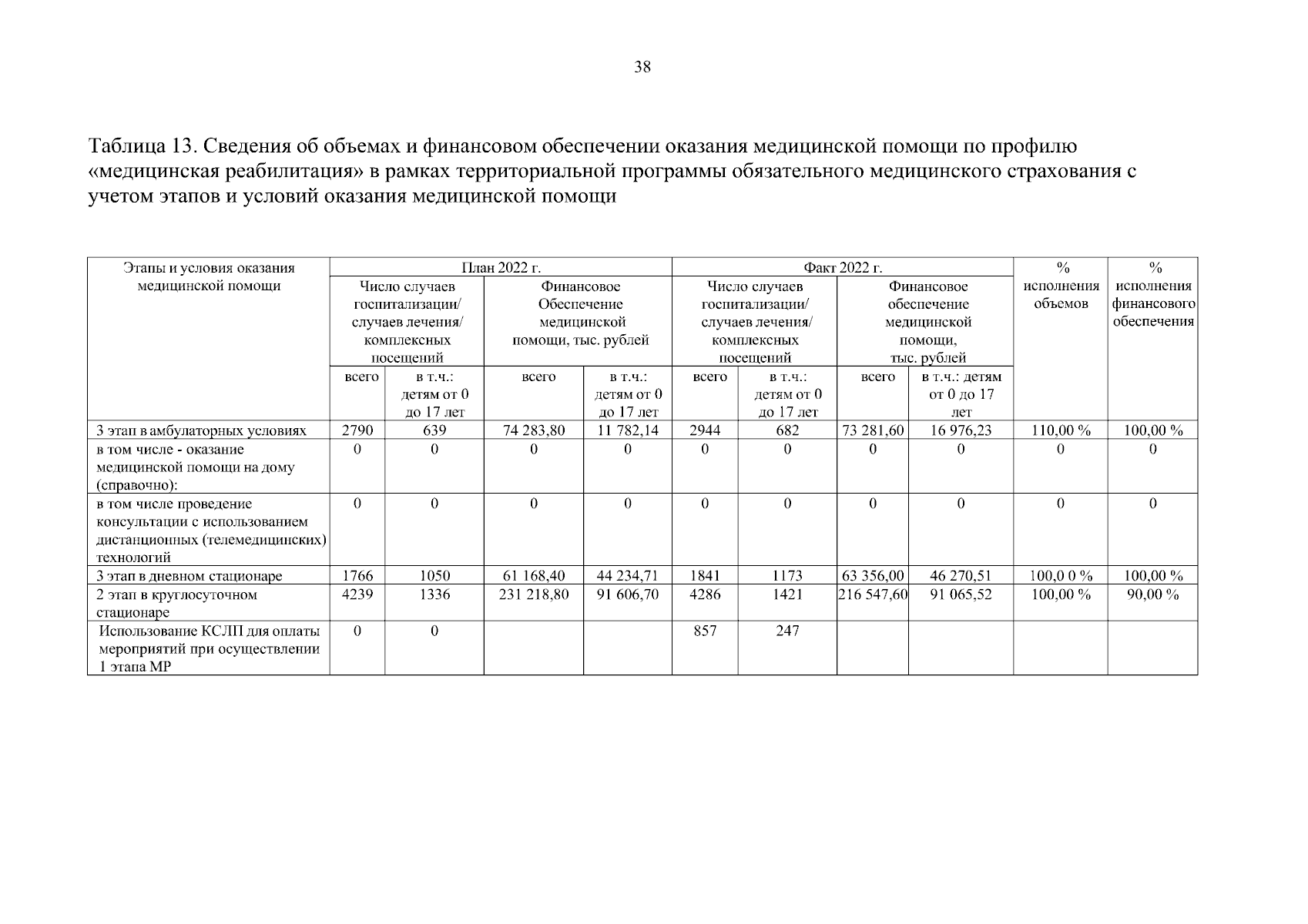 38

Таблица 13. Сведения об объемах и финансовом обеспечении оказания медицинской помощи по профилю «медицинская реабилитация» в рамках территориальной программы обязательного медицинского страхования с учетом этапов и условий оказания медицинской помощи

| Этапы и условия оказания медицинской помощи | План 2022 г. | | | | Факт 2022 г. | | | | % исполнения объемов | % исполнения финансового обеспечения |
|---|---|---|---|---|---|---|---|---|---|---|
| | Число случаев госпитализации/ случаев лечения/ комплексных посещений | | Финансовое Обеспечение медицинской помощи, тыс. рублей | | Число случаев госпитализации/ случаев лечения/ комплексных посещений | | Финансовое обеспечение медицинской помощи, тыс. рублей | | | |
| | всего | в т.ч.: детям от 0 до 17 лет | всего | в т.ч.: детям от 0 до 17 лет | всего | в т.ч.: детям от 0 до 17 лет | всего | в т.ч.: детям от 0 до 17 лет | | |
| 3 этап в амбулаторных условиях | 2790 | 639 | 74 283,80 | 11 782,14 | 2944 | 682 | 73 281,60 | 16 976,23 | 110,00 % | 100,00 % |
| в том числе - оказание медицинской помощи на дому (справочно): | 0 | 0 | 0 | 0 | 0 | 0 | 0 | 0 | 0 | 0 |
| в том числе проведение консультации с использованием дистанционных (телемедицинских) технологий | 0 | 0 | 0 | 0 | 0 | 0 | 0 | 0 | 0 | 0 |
| 3 этап в дневном стационаре | 1766 | 1050 | 61 168,40 | 44 234,71 | 1841 | 1173 | 63 356,00 | 46 270,51 | 100,0 0 % | 100,00 % |
| 2 этап в круглосуточном стационаре | 4239 | 1336 | 231 218,80 | 91 606,70 | 4286 | 1421 | 216 547,60 | 91 065,52 | 100,00 % | 90,00 % |
| Использование КСЛП для оплаты мероприятий при осуществлении 1 этапа МР | 0 | 0 | | | 857 | 247 | | | | |